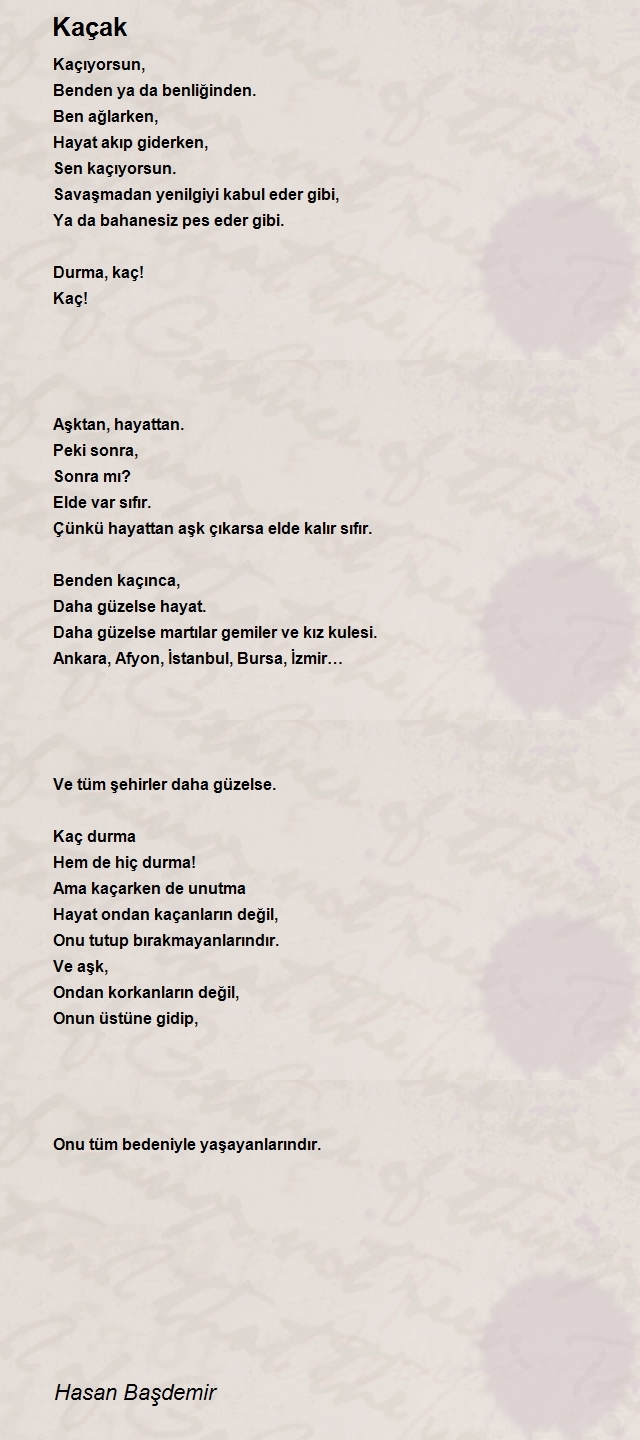 Kaçak

Kaçıyorsun,
Benden ya da benliğinden.
Ben ağlarken,
Hayat akıp giderken,
Sen kaçıyorsun.
Savaşmadan yenilgiyi kabul eder gibi,
Ya da bahanesiz pes eder gibi.

Durma, kaç!
Kaç!

Aşktan, hayattan.
Peki sonra,
Sonra mı?
Elde var sıfır.
Çünkü hayattan aşk çıkarsa elde kalır sıfır.

Benden kaçınca,
Daha güzelse hayat.
Daha güzelse martılar gemiler ve kız kulesi.
Ankara, Afyon, İstanbul, Bursa, İzmir…

Ve tüm şehirler daha güzelse.

Kaç durma
Hem de hiç durma!
Ama kaçarken de unutma
Hayat ondan kaçanların değil,
Onu tutup bırakmayanlarındır.
Ve aşk,
Ondan korkanların değil,
Onun üstüne gidip,

Onu tüm bedeniyle yaşayanlarındır.

Hasan Başdemir